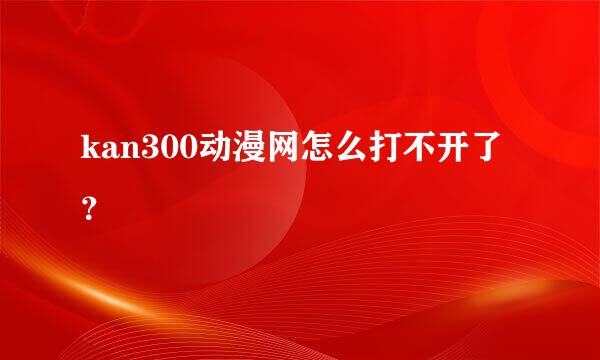 kan300动漫网怎么打不开了？